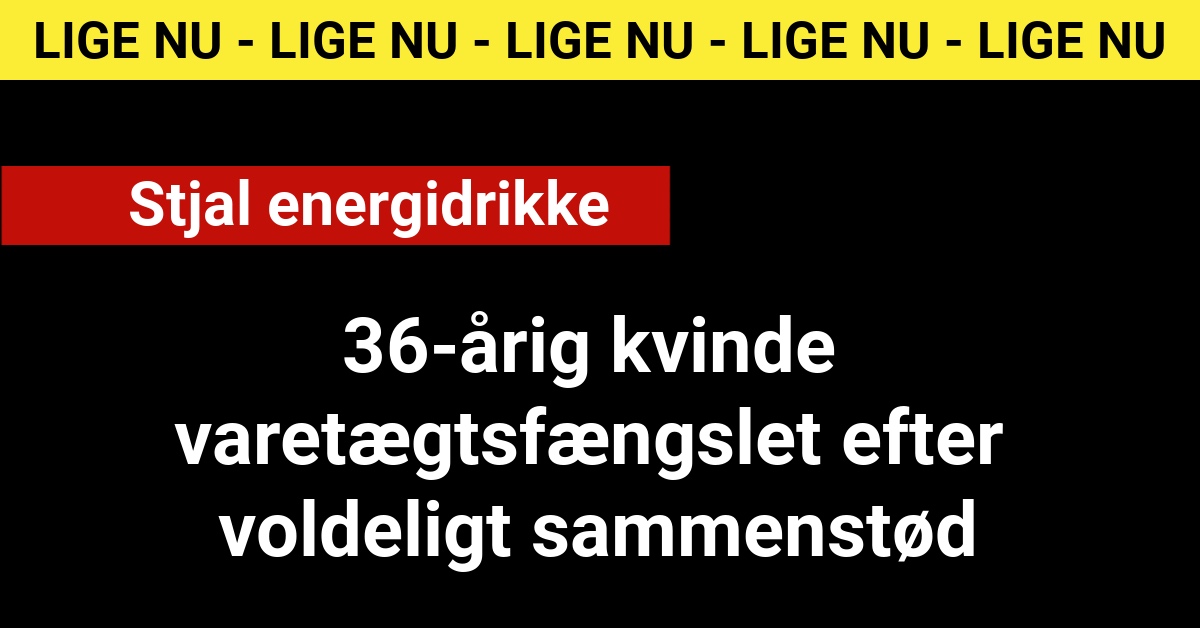 LIGE NU - LIGE NU - LIGE NU - LIGE NU - LIGE NU

Stjal energidrikke

36-årig kvinde varetægtsfængslet efter voldeligt sammenstød